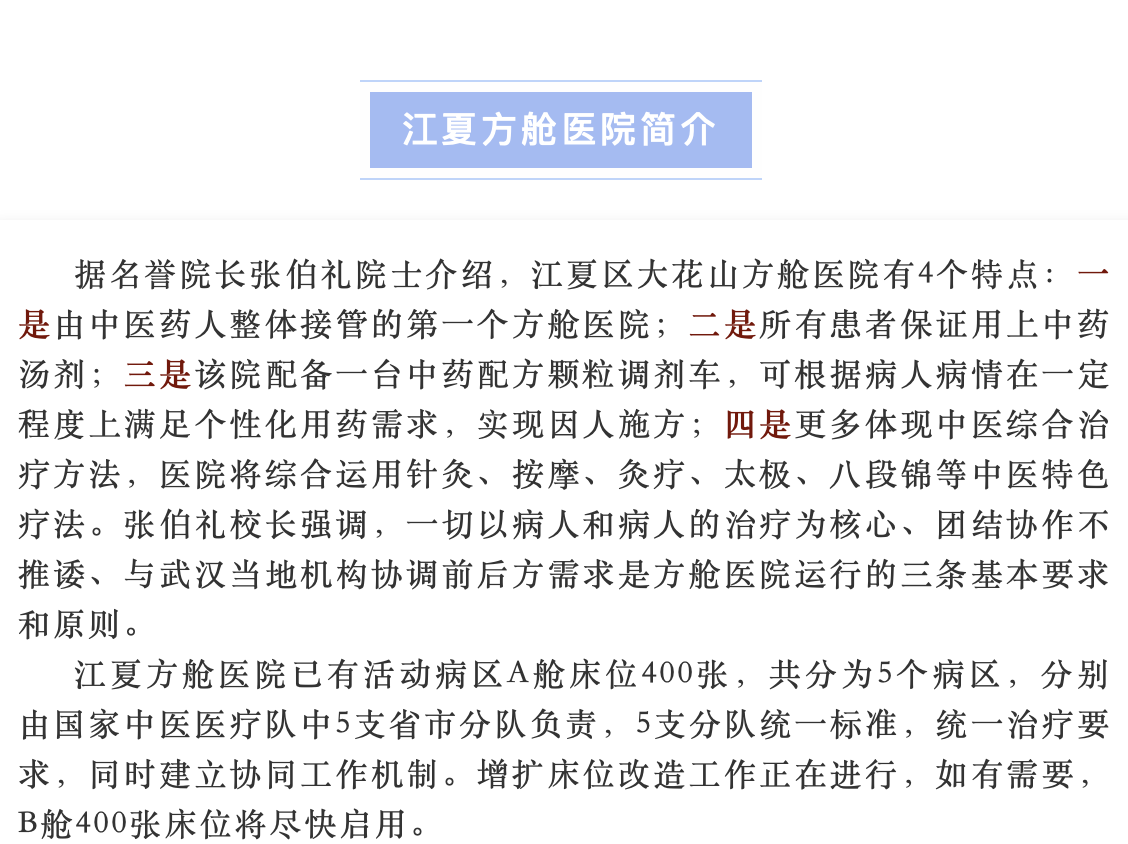 江夏方舱医院简介

据名誉院长张伯礼院士介绍，江夏区大花山方舱医院有4个特点：一是由中医药人整体接管的第一个方舱医院；二是所有患者保证用上中药汤剂；三是该院配备一台中药配方颗粒调剂车，可根据病人病情在一定程度上满足个性化用药需求，实现因人施方；四是更多体现中医综合治疗方法，医院将综合运用针灸、按摩、灸疗、太极、八段锦等中医特色疗法。张伯礼校长强调，一切以病人和病人的治疗为核心、团结协作不推诿、与武汉当地机构协调前后方需求是方舱医院运行的三条基本要求和原则。

江夏方舱医院已有活动病区A舱床位400张，共分为5个病区，分别由国家中医医疗队中5支省市分队负责，5支分队统一标准，统一治疗要求，同时建立协同工作机制。增扩床位改造工作正在进行，如有需要，B舱400张床位将尽快启用。